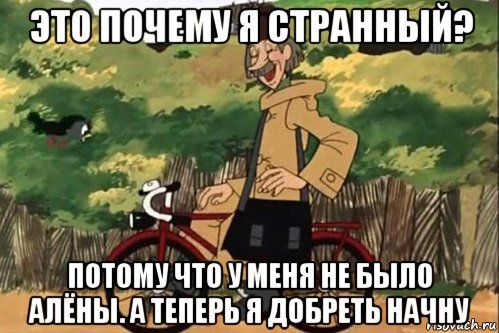 ЭТО ПОЧЕМУ Я СТРАННЫЙ?

ПОТОМУ ЧТО У МЕНЯ НЕ БЫЛО АЛЁНЫ. А ТЕПЕРЬ Я ДОБРЕТЬ НАЧНУ

risovach.ru